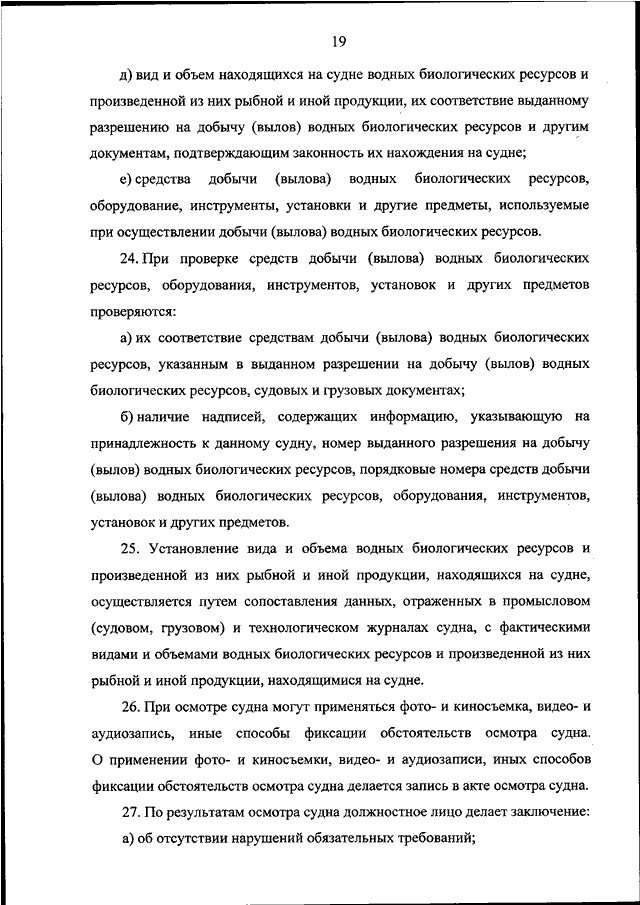 19

д) вид и объем находящихся на судне водных биологических ресурсов и произведенной из них рыбной и иной продукции, их соответствие выданному разрешению на добычу (вылов) водных биологических ресурсов и другим документам, подтверждающим законность их нахождения на судне;

е) средства добычи (вылова) водных биологических ресурсов, оборудование, инструменты, установки и другие предметы, используемые при осуществлении добычи (вылова) водных биологических ресурсов.

24. При проверке средств добычи (вылова) водных биологических ресурсов, оборудования, инструментов, установок и других предметов проверяются:

а) их соответствие средствам добычи (вылова) водных биологических ресурсов, указанным в выданном разрешении на добычу (вылов) водных биологических ресурсов, судовых и грузовых документах;

б) наличие надписей, содержащих информацию, указывающую на принадлежность к данному судну, номер выданного разрешения на добычу (вылов) водных биологических ресурсов, порядковые номера средств добычи (вылова) водных биологических ресурсов, оборудования, инструментов, установок и других предметов.

25. Установление вида и объема водных биологических ресурсов и произведенной из них рыбной и иной продукции, находящихся на судне, осуществляется путем сопоставления данных, отраженных в промысловом (судовом, грузовом) и технологическом журналах судна, с фактическими видами и объемами водных биологических ресурсов и произведенной из них рыбной и иной продукции, находящимися на судне.

26. При осмотре судна могут применяться фото- и киносъемка, видео- и аудиозапись, иные способы фиксации обстоятельств осмотра судна. О применении фото- и киносъемки, видео- и аудиозаписи, иных способов фиксации обстоятельств осмотра судна делается запись в акте осмотра судна.

27. По результатам осмотра судна должностное лицо делает заключение:

а) об отсутствии нарушений обязательных требований;